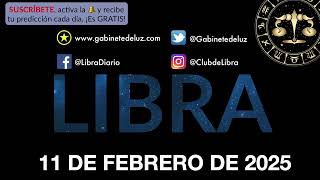 SUSCRÍBETE, activa la 🔔 y recibe tu predicción cada día. ¡Es GRATIS!

www.gabinetedeluz.com

@Gabinetedeluz

@LibraDiario

@ClubdeLibra

LIBRA

11 DE FEBRERO DE 2025